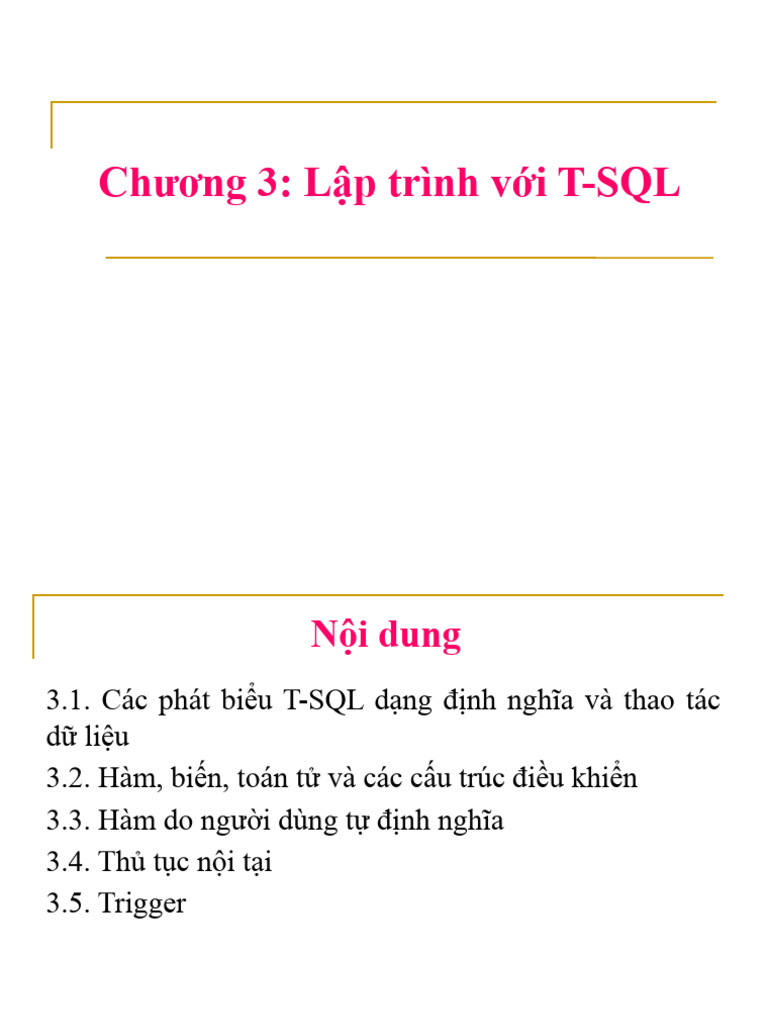 Chương 3: Lập trình với T-SQL

Nội dung

3.1. Các phát biểu T-SQL dạng định nghĩa và thao tác dữ liệu

3.2. Hàm, biến, toán tử và các cấu trúc điều khiển

3.3. Hàm do người dùng tự định nghĩa

3.4. Thủ tục nội tại

3.5. Trigger